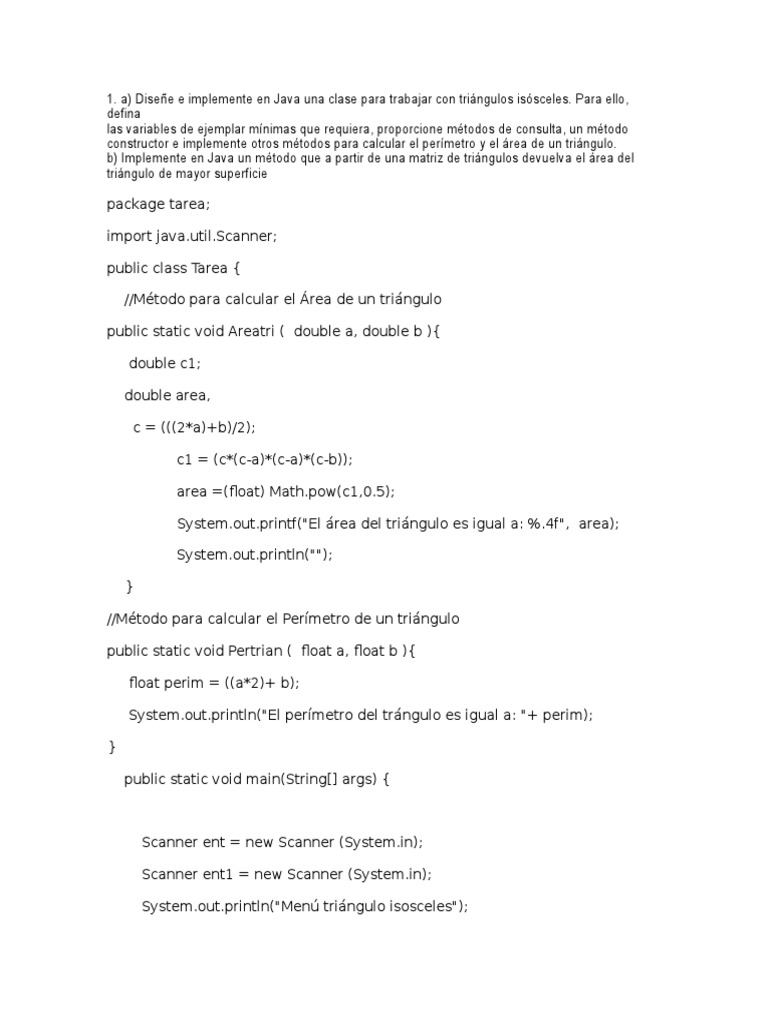 1. a) Diseñe e implemente en Java una clase para trabajar con triángulos isósceles. Para ello, defina
las variables de ejemplar mínimas que requiera, proporcione métodos de consulta, un método constructor e implemente otros métodos para calcular el perímetro y el área de un triángulo.
b) Implemente en Java un método que a partir de una matriz de triángulos devuelva el área del triángulo de mayor superficie

package tarea;

import java.util.Scanner;

public class Tarea {

//Método para calcular el Área de un triángulo

public static void Areatri ( double a, double b ){

double c1;

double area,

c = (((2*a)+b)/2);

c1 = (c*(c-a)*(c-a)*(c-b));

area =(float) Math.pow(c1,0.5);

System.out.printf("El área del triángulo es igual a: %.4f", area);

System.out.println("");

}

//Método para calcular el Perímetro de un triángulo

public static void Pertrian ( float a, float b ){

float perim = ((a*2)+ b);

System.out.println("El perímetro del trángulo es igual a: "+ perim);

}

public static void main(String[] args) {

Scanner ent = new Scanner (System.in);

Scanner ent1 = new Scanner (System.in);

System.out.println("Menú triángulo isosceles");